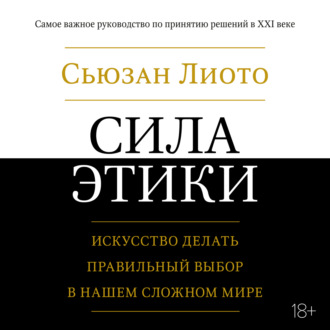 Самое важное руководство по принятию решений в XXI веке

Сьюзан Лиото

СИЛА ЭТИКИ

ИСКУССТВО ДЕЛАТЬ ПРАВИЛЬНЫЙ ВЫБОР В НАШЕМ СЛОЖНОМ МИРЕ

18+